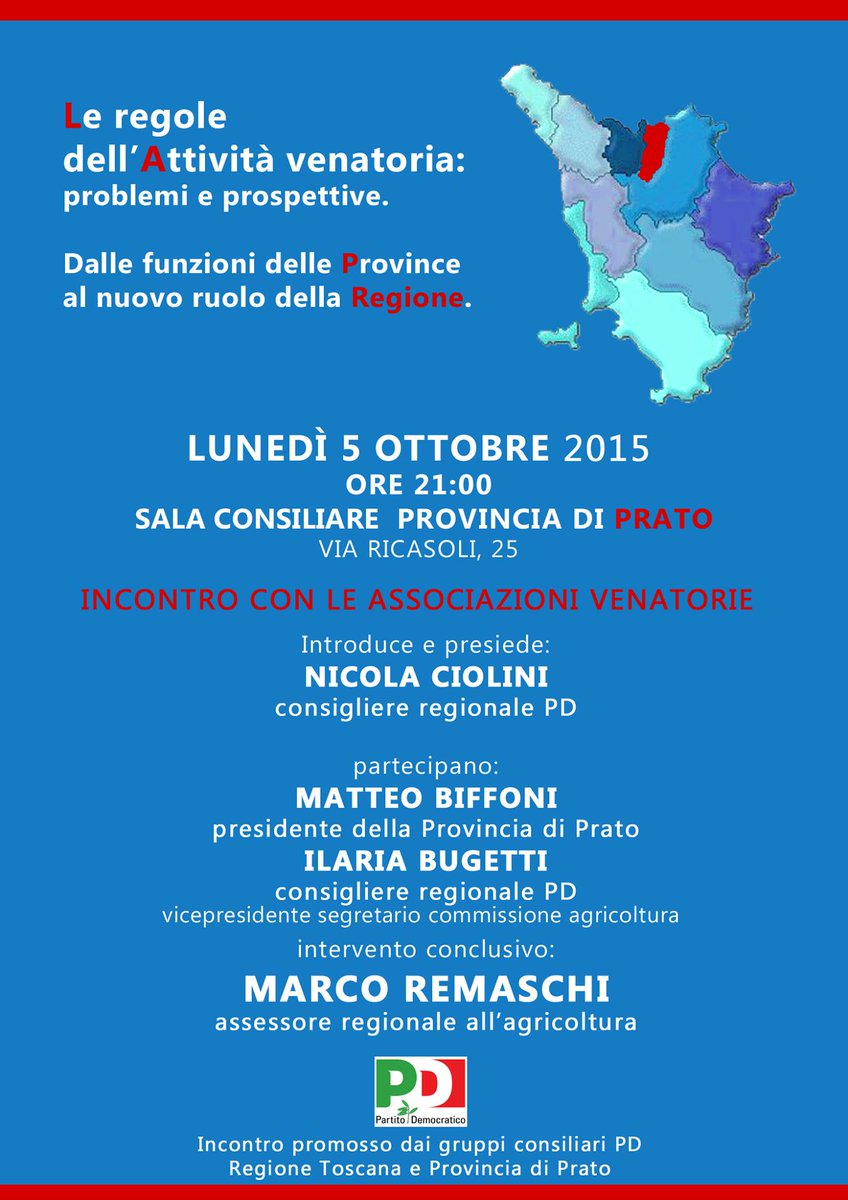 Le regole dell'Attività venatoria: problemi e prospettive.

Dalle funzioni delle Province al nuovo ruolo della Regione.

LUNEDÌ 5 OTTOBRE 2015
ORE 21:00
SALA CONSILIARE PROVINCIA DI PRATO
VIA RICASOLI, 25

INCONTRO CON LE ASSOCIAZIONI VENATORIE

Introduce e presiede:
NICOLA CIOLINI
consigliere regionale PD

partecipano:
MATTEO BIFFONI
presidente della Provincia di Prato
ILARIA BUGETTI
consigliere regionale PD
vicepresidente segretario commissione agricoltura
intervento conclusivo:
MARCO REMASCHI
assessore regionale all'agricoltura

PD
Partito Democratico

Incontro promosso dai gruppi consiliari PD
Regione Toscana e Provincia di Prato